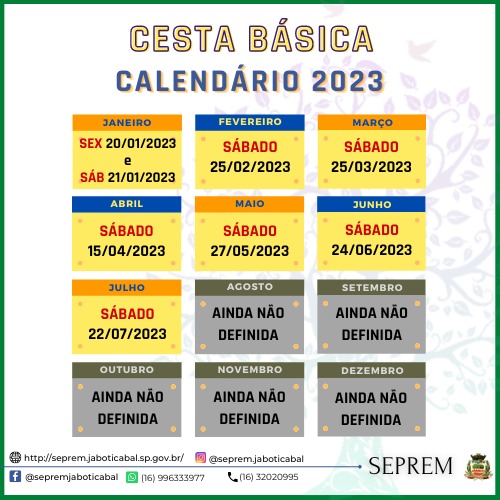 CESTA BÁSICA
CALENDÁRIO 2023

JANEIRO
SEX 20/01/2023
e
SÁB 21/01/2023

FEVEREIRO
SÁBADO
25/02/2023

MARÇO
SÁBADO
25/03/2023

ABRIL
SÁBADO
15/04/2023

MAIO
SÁBADO
27/05/2023

JUNHO
SÁBADO
24/06/2023

JULHO
SÁBADO
22/07/2023

AGOSTO
AINDA NÃO DEFINIDA

SETEMBRO
AINDA NÃO DEFINIDA

OUTUBRO
AINDA NÃO DEFINIDA

NOVEMBRO
AINDA NÃO DEFINIDA

DEZEMBRO
AINDA NÃO DEFINIDA

http://seprem.jaboticabal.sp.gov.br/
@seprem.jaboticabal
@sepremjaboticabal
(16) 996333977
(16) 32020995
SEPREM